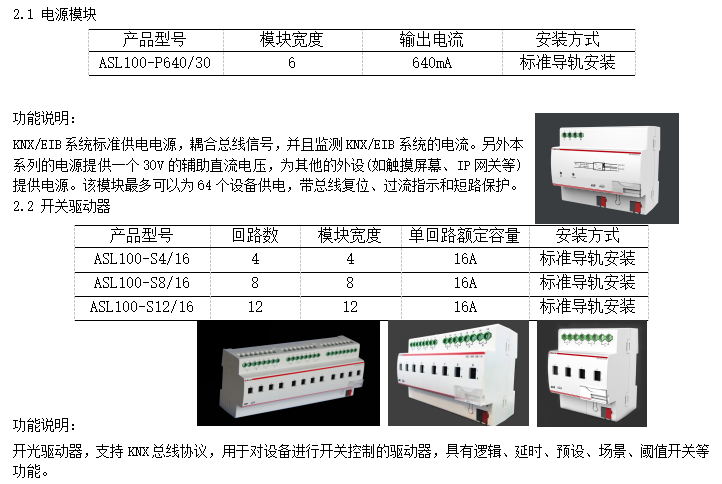 2.1 电源模块

| 产品型号 | 模块宽度 | 输出电流 | 安装方式 |
|---|---|---|---|
| ASL100-P640/30 | 6 | 640mA | 标准导轨安装 |

功能说明：

KNX/EIB系统标准供电电源，耦合总线信号，并且监测KNX/EIB系统的电流。另外本系列的电源提供一个30V的辅助直流电压，为其他的外设(如触摸屏幕、IP网关等)提供电源。该模块最多可以为64个设备供电，带总线复位、过流指示和短路保护。

2.2 开关驱动器

| 产品型号 | 回路数 | 模块宽度 | 单回路额定容量 | 安装方式 |
|---|---|---|---|---|
| ASL100-S4/16 | 4 | 4 | 16A | 标准导轨安装 |
| ASL100-S8/16 | 8 | 8 | 16A | 标准导轨安装 |
| ASL100-S12/16 | 12 | 12 | 16A | 标准导轨安装 |

功能说明：

开光驱动器，支持KNX总线协议，用于对设备进行开关控制的驱动器，具有逻辑、延时、预设、场景、阈值开关等功能。